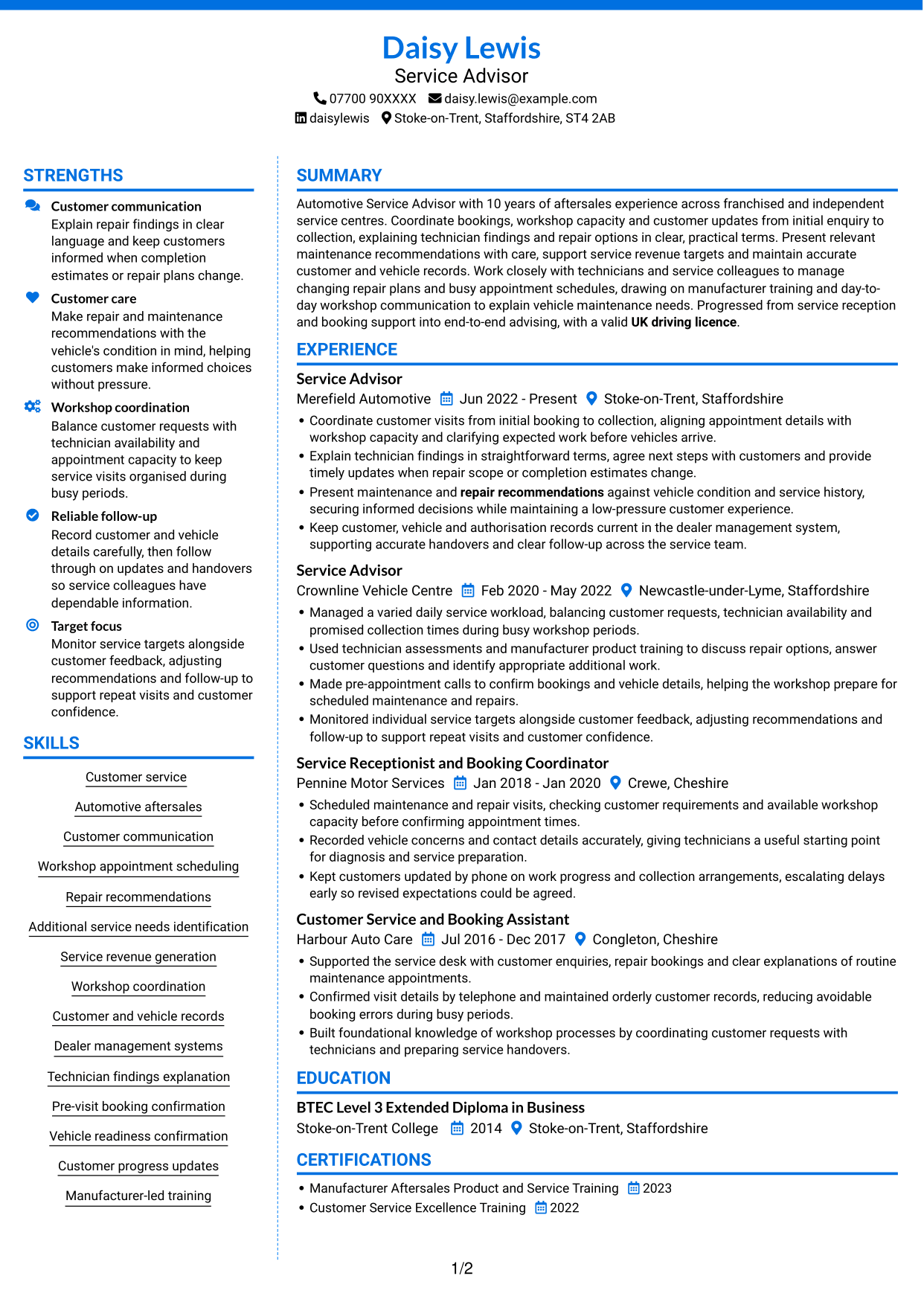 Daisy Lewis
Service Advisor
07700 90XXXX daisy.lewis@example.com
daisylewis Stoke-on-Trent, Staffordshire, ST4 2AB

STRENGTHS

Customer communication
Explain repair findings in clear language and keep customers informed when completion estimates or repair plans change.

Customer care
Make repair and maintenance recommendations with the vehicle's condition in mind, helping customers make informed choices without pressure.

Workshop coordination
Balance customer requests with technician availability and appointment capacity to keep service visits organised during busy periods.

Reliable follow-up
Record customer and vehicle details carefully, then follow through on updates and handovers so service colleagues have dependable information.

Target focus
Monitor service targets alongside customer feedback, adjusting recommendations and follow-up to support repeat visits and customer confidence.

SKILLS

Customer service
Automotive aftersales
Customer communication
Workshop appointment scheduling
Repair recommendations
Additional service needs identification
Service revenue generation
Workshop coordination
Customer and vehicle records
Dealer management systems
Technician findings explanation
Pre-visit booking confirmation
Vehicle readiness confirmation
Customer progress updates
Manufacturer-led training

SUMMARY

Automotive Service Advisor with 10 years of aftersales experience across franchised and independent service centres. Coordinate bookings, workshop capacity and customer updates from initial enquiry to collection, explaining technician findings and repair options in clear, practical terms. Present relevant maintenance recommendations with care, support service revenue targets and maintain accurate customer and vehicle records. Work closely with technicians and service colleagues to manage changing repair plans and busy appointment schedules, drawing on manufacturer training and day-to-day workshop communication to explain vehicle maintenance needs. Progressed from service reception and booking support into end-to-end advising, with a valid UK driving licence.

EXPERIENCE

Service Advisor
Merefield Automotive Jun 2022 - Present Stoke-on-Trent, Staffordshire
• Coordinate customer visits from initial booking to collection, aligning appointment details with workshop capacity and clarifying expected work before vehicles arrive.
• Explain technician findings in straightforward terms, agree next steps with customers and provide timely updates when repair scope or completion estimates change.
• Present maintenance and repair recommendations against vehicle condition and service history, securing informed decisions while maintaining a low-pressure customer experience.
• Keep customer, vehicle and authorisation records current in the dealer management system, supporting accurate handovers and clear follow-up across the service team.

Service Advisor
Crownline Vehicle Centre Feb 2020 - May 2022 Newcastle-under-Lyme, Staffordshire
• Managed a varied daily service workload, balancing customer requests, technician availability and promised collection times during busy workshop periods.
• Used technician assessments and manufacturer product training to discuss repair options, answer customer questions and identify appropriate additional work.
• Made pre-appointment calls to confirm bookings and vehicle details, helping the workshop prepare for scheduled maintenance and repairs.
• Monitored individual service targets alongside customer feedback, adjusting recommendations and follow-up to support repeat visits and customer confidence.

Service Receptionist and Booking Coordinator
Pennine Motor Services Jan 2018 - Jan 2020 Crewe, Cheshire
• Scheduled maintenance and repair visits, checking customer requirements and available workshop capacity before confirming appointment times.
• Recorded vehicle concerns and contact details accurately, giving technicians a useful starting point for diagnosis and service preparation.
• Kept customers updated by phone on work progress and collection arrangements, escalating delays early so revised expectations could be agreed.

Customer Service and Booking Assistant
Harbour Auto Care Jul 2016 - Dec 2017 Congleton, Cheshire
• Supported the service desk with customer enquiries, repair bookings and clear explanations of routine maintenance appointments.
• Confirmed visit details by telephone and maintained orderly customer records, reducing avoidable booking errors during busy periods.
• Built foundational knowledge of workshop processes by coordinating customer requests with technicians and preparing service handovers.

EDUCATION

BTEC Level 3 Extended Diploma in Business
Stoke-on-Trent College 2014 Stoke-on-Trent, Staffordshire

CERTIFICATIONS

• Manufacturer Aftersales Product and Service Training 2023
• Customer Service Excellence Training 2022

1/2